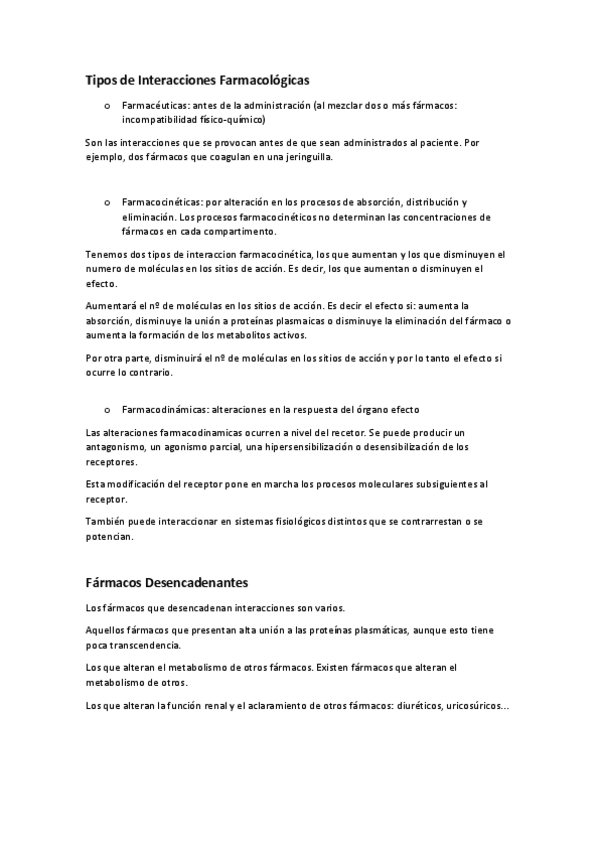 Tipos de Interacciones Farmacológicas

o Farmacéuticas: antes de la administración (al mezclar dos o más fármacos: incompatibilidad físico-químico)

Son las interacciones que se provocan antes de que sean administrados al paciente. Por ejemplo, dos fármacos que coagulan en una jeringuilla.

o Farmacocinéticas: por alteración en los procesos de absorción, distribución y eliminación. Los procesos farmacocinéticos no determinan las concentraciones de fármacos en cada compartimento.

Tenemos dos tipos de interaccion farmacocinética, los que aumentan y los que disminuyen el numero de moléculas en los sitios de acción. Es decir, los que aumentan o disminuyen el efecto.

Aumentará el nº de moléculas en los sitios de acción. Es decir el efecto si: aumenta la absorción, disminuye la unión a proteínas plasmaicas o disminuye la eliminación del fármaco o aumenta la formación de los metabolitos activos.

Por otra parte, disminuirá el nº de moléculas en los sitios de acción y por lo tanto el efecto si ocurre lo contrario.

o Farmacodinámicas: alteraciones en la respuesta del órgano efecto

Las alteraciones farmacodinamicas ocurren a nivel del recetor. Se puede producir un antagonismo, un agonismo parcial, una hipersensibilización o desensibilización de los receptores.

Esta modificación del receptor pone en marcha los procesos moleculares subsiguientes al receptor.

También puede interaccionar en sistemas fisiológicos distintos que se contrarrestan o se potencian.

Fármacos Desencadenantes

Los fármacos que desencadenan interacciones son varios.

Aquellos fármacos que presentan alta unión a las proteínas plasmáticas, aunque esto tiene poca transcendencia.

Los que alteran el metabolismo de otros fármacos. Existen fármacos que alteran el metabolismo de otros.

Los que alteran la función renal y el aclaramiento de otros fármacos: diuréticos, uricosúricos…